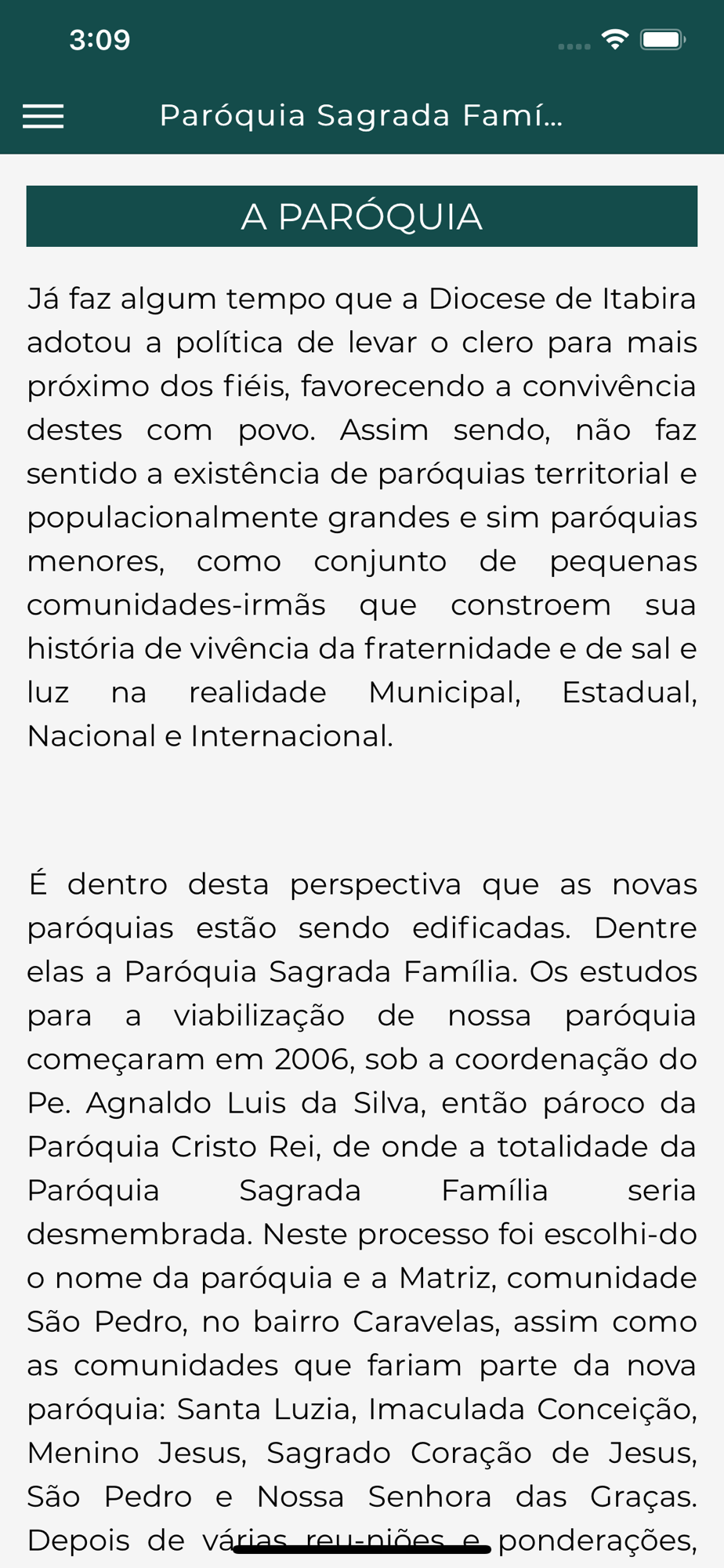 3:09

Paróquia Sagrada Famí...

A PARÓQUIA

Já faz algum tempo que a Diocese de Itabira adotou a política de levar o clero para mais próximo dos fiéis, favorecendo a convivência destes com povo. Assim sendo, não faz sentido a existência de paróquias territorial e populacionalmente grandes e sim paróquias menores, como conjunto de pequenas comunidades-irmãs que constroem sua história de vivência da fraternidade e de sal e luz na realidade Municipal, Estadual, Nacional e Internacional.

É dentro desta perspectiva que as novas paróquias estão sendo edificadas. Dentre elas a Paróquia Sagrada Família. Os estudos para a viabilização de nossa paróquia começaram em 2006, sob a coordenação do Pe. Agnaldo Luis da Silva, então pároco da Paróquia Cristo Rei, de onde a totalidade da Paróquia Sagrada Família seria desmembrada. Neste processo foi escolhi-do o nome da paróquia e a Matriz, comunidade São Pedro, no bairro Caravelas, assim como as comunidades que fariam parte da nova paróquia: Santa Luzia, Imaculada Conceição, Menino Jesus, Sagrado Coração de Jesus, São Pedro e Nossa Senhora das Graças. Depois de várias reu-niões e ponderações,